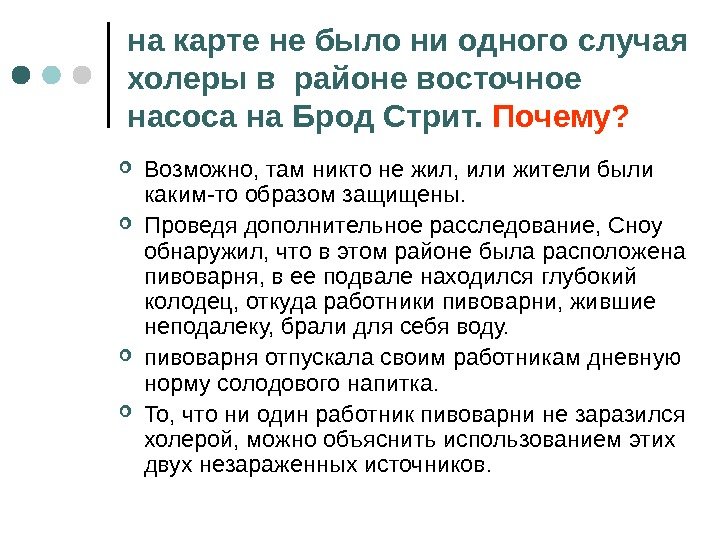 на карте не было ни одного случая холеры в районе восточное насоса на Брод Стрит. Почему?

Возможно, там никто не жил, или жители были каким-то образом защищены.

Проведя дополнительное расследование, Сноу обнаружил, что в этом районе была расположена пивоварня, в ее подвале находился глубокий колодец, откуда работники пивоварни, жившие неподалеку, брали для себя воду.

пивоварня отпускала своим работникам дневную норму солодового напитка.

То, что ни один работник пивоварни не заразился холерой, можно объяснить использованием этих двух незараженных источников.